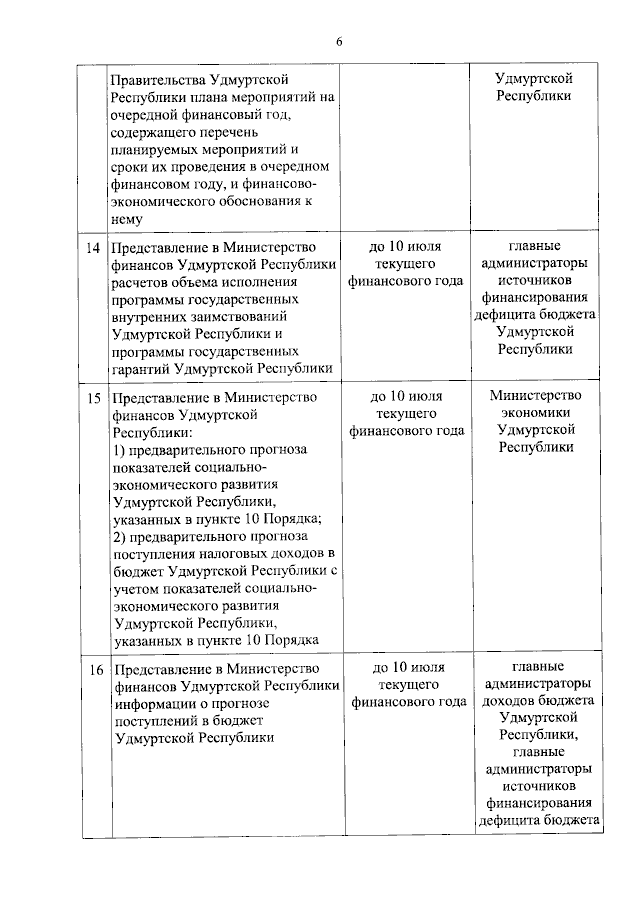 6

|  |  |  |  |
|---|---|---|---|
|  | Правительства Удмуртской Республики плана мероприятий на очередной финансовый год, содержащего перечень планируемых мероприятий и сроки их проведения в очередном финансовом году, и финансово-экономического обоснования к нему |  | Удмуртской Республики |
| 14 | Представление в Министерство финансов Удмуртской Республики расчетов объема исполнения программы государственных внутренних заимствований Удмуртской Республики и программы государственных гарантий Удмуртской Республики | до 10 июля текущего финансового года | главные администраторы источников финансирования дефицита бюджета Удмуртской Республики |
| 15 | Представление в Министерство финансов Удмуртской Республики: 1) предварительного прогноза показателей социально-экономического развития Удмуртской Республики, указанных в пункте 10 Порядка; 2) предварительного прогноза поступления налоговых доходов в бюджет Удмуртской Республики с учетом показателей социально-экономического развития Удмуртской Республики, указанных в пункте 10 Порядка | до 10 июля текущего финансового года | Министерство экономики Удмуртской Республики |
| 16 | Представление в Министерство финансов Удмуртской Республики информации о прогнозе поступлений в бюджет Удмуртской Республики | до 10 июля текущего финансового года | главные администраторы доходов бюджета Удмуртской Республики, главные администраторы источников финансирования дефицита бюджета |